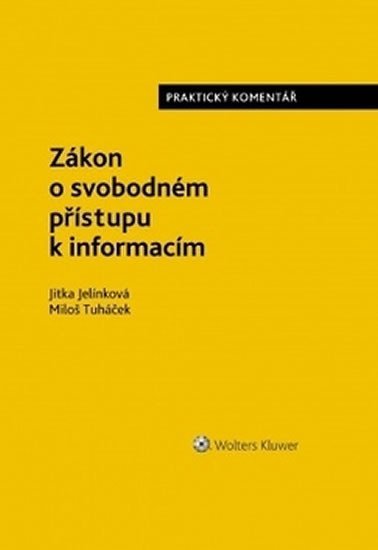 PRAKTICKÝ KOMENTÁŘ

Zákon o svobodném přístupu k informacím

Jitka Jelínková
Miloš Tuháček

Wolters Kluwer